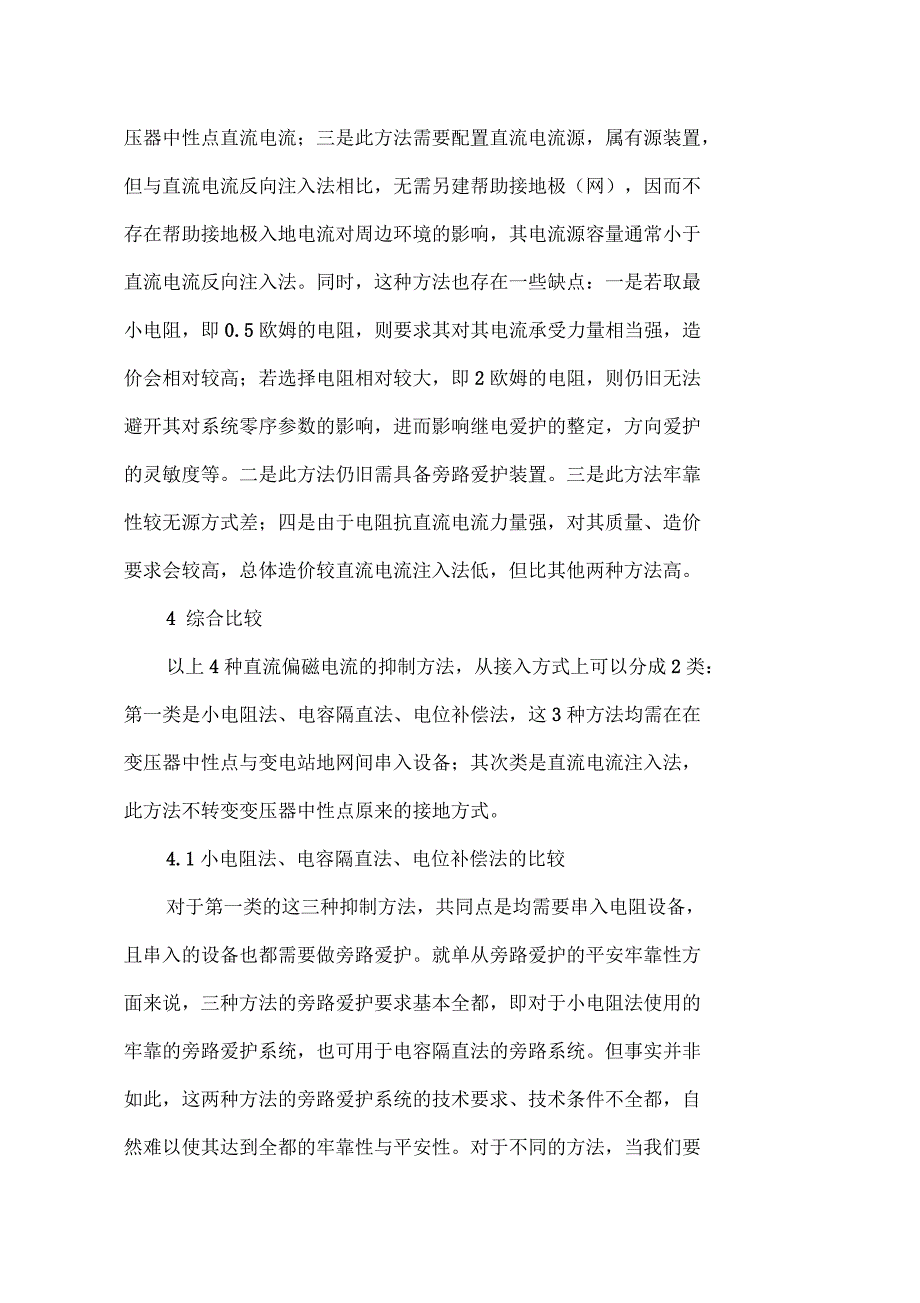 压器中性点直流电流；三是此方法需要配置直流电流源，属有源装置，但与直流电流反向注入法相比，无需另建帮助接地极（网），因而不存在帮助接地极入地电流对周边环境的影响，其电流源容量通常小于直流电流反向注入法。同时，这种方法也存在一些缺点：一是若取最小电阻，即 0.5 欧姆的电阻，则要求其对其电流承受力量相当强，造价会相对较高；若选择电阻相对较大，即 2 欧姆的电阻，则仍旧无法避开其对系统零序参数的影响，进而影响继电爱护的整定，方向爱护的灵敏度等。二是此方法仍旧需具备旁路爱护装置。三是此方法牢靠性较无源方式差；四是由于电阻抗直流电流力量强，对其质量、造价要求会较高，总体造价较直流电流注入法低，但比其他两种方法高。

4 综合比较

以上 4 种直流偏磁电流的抑制方法，从接入方式上可以分成 2 类：第一类是小电阻法、电容隔直法、电位补偿法，这 3 种方法均需在在变压器中性点与变电站地网间串入设备；其次类是直流电流注入法，此方法不转变变压器中性点原来的接地方式。

4.1 小电阻法、电容隔直法、电位补偿法的比较

对于第一类的这三种抑制方法，共同点是均需要串入电阻设备，且串入的设备也都需要做旁路爱护。就单从旁路爱护的平安牢靠性方面来说，三种方法的旁路爱护要求基本全都，即对于小电阻法使用的牢靠的旁路爱护系统，也可用于电容隔直法的旁路系统。但事实并非如此，这两种方法的旁路爱护系统的技术要求、技术条件不全都，自然难以使其达到全都的牢靠性与平安性。对于不同的方法，当我们要